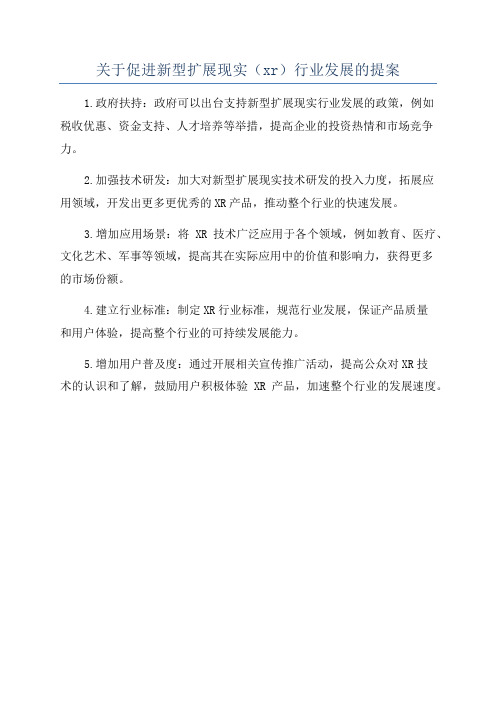 关于促进新型扩展现实（xr）行业发展的提案

1.政府扶持：政府可以出台支持新型扩展现实行业发展的政策，例如税收优惠、资金支持、人才培养等举措，提高企业的投资热情和市场竞争力。

2.加强技术研发：加大对新型扩展现实技术研发的投入力度，拓展应用领域，开发出更多更优秀的XR产品，推动整个行业的快速发展。

3.增加应用场景：将 XR 技术广泛应用于各个领域，例如教育、医疗、文化艺术、军事等领域，提高其在实际应用中的价值和影响力，获得更多的市场份额。

4.建立行业标准：制定XR行业标准，规范行业发展，保证产品质量和用户体验，提高整个行业的可持续发展能力。

5.增加用户普及度：通过开展相关宣传推广活动，提高公众对XR技术的认识和了解，鼓励用户积极体验 XR 产品，加速整个行业的发展速度。